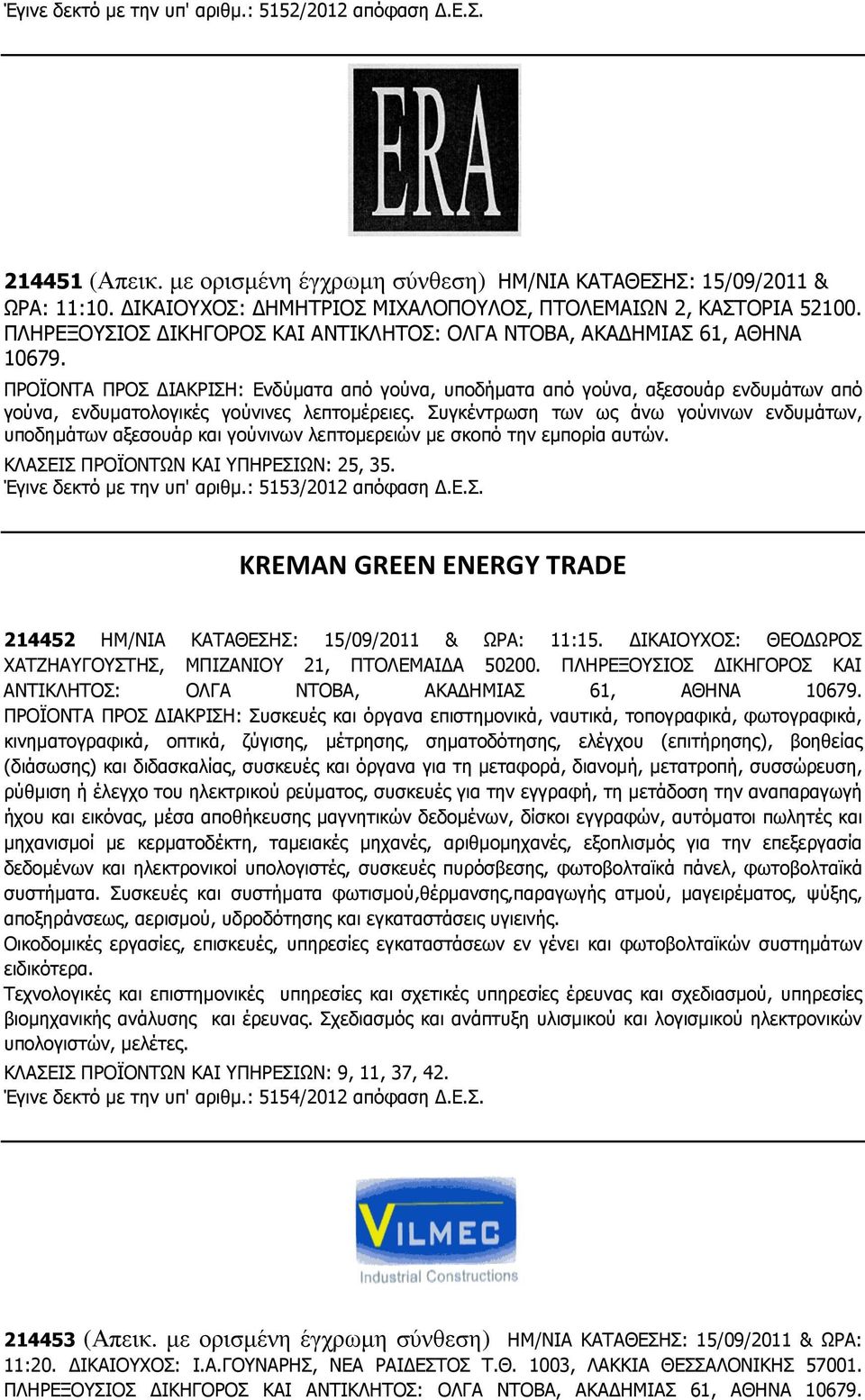 Έγινε δεκτό με την υπ' αριθμ.: 5152/2012 απόφαση Δ.Ε.Σ.

ERA

214451 (Απεικ. με ορισμένη έγχρωμη σύνθεση) ΗΜ/ΝΙΑ ΚΑΤΑΘΕΣΗΣ: 15/09/2011 & ΩΡΑ: 11:10. ΔΙΚΑΙΟΥΧΟΣ: ΔΗΜΗΤΡΙΟΣ ΜΙΧΑΛΟΠΟΥΛΟΣ, ΠΤΟΛΕΜΑΙΩΝ 2, ΚΑΣΤΟΡΙΑ 52100. ΠΛΗΡΕΞΟΥΣΙΟΣ ΔΙΚΗΓΟΡΟΣ ΚΑΙ ΑΝΤΙΚΛΗΤΟΣ: ΟΛΓΑ ΝΤΟΒΑ, ΑΚΑΔΗΜΙΑΣ 61, ΑΘΗΝΑ 10679.
ΠΡΟΪΟΝΤΑ ΠΡΟΣ ΔΙΑΚΡΙΣΗ: Ενδύματα από γούνα, υποδήματα από γούνα, αξεσουάρ ενδυμάτων από γούνα, ενδυματολογικές γούνινες λεπτομέρειες. Συγκέντρωση των ως άνω γούνινων ενδυμάτων, υποδημάτων αξεσουάρ και γούνινων λεπτομερειών με σκοπό την εμπορία αυτών.
ΚΛΑΣΕΙΣ ΠΡΟΪΟΝΤΩΝ ΚΑΙ ΥΠΗΡΕΣΙΩΝ: 25, 35.
Έγινε δεκτό με την υπ' αριθμ.: 5153/2012 απόφαση Δ.Ε.Σ.

KREMAN GREEN ENERGY TRADE

214452 ΗΜ/ΝΙΑ ΚΑΤΑΘΕΣΗΣ: 15/09/2011 & ΩΡΑ: 11:15. ΔΙΚΑΙΟΥΧΟΣ: ΘΕΟΔΩΡΟΣ ΧΑΤΖΗΑΥΓΟΥΣΤΗΣ, ΜΠΙΖΑΝΙΟΥ 21, ΠΤΟΛΕΜΑΙΔΑ 50200. ΠΛΗΡΕΞΟΥΣΙΟΣ ΔΙΚΗΓΟΡΟΣ ΚΑΙ ΑΝΤΙΚΛΗΤΟΣ: ΟΛΓΑ ΝΤΟΒΑ, ΑΚΑΔΗΜΙΑΣ 61, ΑΘΗΝΑ 10679.
ΠΡΟΪΟΝΤΑ ΠΡΟΣ ΔΙΑΚΡΙΣΗ: Συσκευές και όργανα επιστημονικά, ναυτικά, τοπογραφικά, φωτογραφικά, κινηματογραφικά, οπτικά, ζύγισης, μέτρησης, σηματοδότησης, ελέγχου (επιτήρησης), βοηθείας (διάσωσης) και διδασκαλίας, συσκευές και όργανα για τη μεταφορά, διανομή, μετατροπή, συσσώρευση, ρύθμιση ή έλεγχο του ηλεκτρικού ρεύματος, συσκευές για την εγγραφή, τη μετάδοση την αναπαραγωγή ήχου και εικόνας, μέσα αποθήκευσης μαγνητικών δεδομένων, δίσκοι εγγραφών, αυτόματοι πωλητές και μηχανισμοί με κερματοδέκτη, ταμειακές μηχανές, αριθμομηχανές, εξοπλισμός για την επεξεργασία δεδομένων και ηλεκτρονικοί υπολογιστές, συσκευές πυρόσβεσης, φωτοβολταϊκά πάνελ, φωτοβολταϊκά συστήματα. Συσκευές και συστήματα φωτισμού,θέρμανσης,παραγωγής ατμού, μαγειρέματος, ψύξης, αποξηράνσεως, αερισμού, υδροδότησης και εγκαταστάσεις υγιεινής.
Οικοδομικές εργασίες, επισκευές, υπηρεσίες εγκαταστάσεων εν γένει και φωτοβολταϊκών συστημάτων ειδικότερα.
Τεχνολογικές και επιστημονικές υπηρεσίες και σχετικές υπηρεσίες έρευνας και σχεδιασμού, υπηρεσίες βιομηχανικής ανάλυσης και έρευνας. Σχεδιασμός και ανάπτυξη υλισμικού και λογισμικού ηλεκτρονικών υπολογιστών, μελέτες.
ΚΛΑΣΕΙΣ ΠΡΟΪΟΝΤΩΝ ΚΑΙ ΥΠΗΡΕΣΙΩΝ: 9, 11, 37, 42.
Έγινε δεκτό με την υπ' αριθμ.: 5154/2012 απόφαση Δ.Ε.Σ.

VILMEC
Industrial Constructions

214453 (Απεικ. με ορισμένη έγχρωμη σύνθεση) ΗΜ/ΝΙΑ ΚΑΤΑΘΕΣΗΣ: 15/09/2011 & ΩΡΑ: 11:20. ΔΙΚΑΙΟΥΧΟΣ: Ι.Α.ΓΟΥΝΑΡΗΣ, ΝΕΑ ΡΑΙΔΕΣΤΟΣ Τ.Θ. 1003, ΛΑΚΚΙΑ ΘΕΣΣΑΛΟΝΙΚΗΣ 57001. ΠΛΗΡΕΞΟΥΣΙΟΣ ΔΙΚΗΓΟΡΟΣ ΚΑΙ ΑΝΤΙΚΛΗΤΟΣ: ΟΛΓΑ ΝΤΟΒΑ, ΑΚΑΔΗΜΙΑΣ 61, ΑΘΗΝΑ 10679.